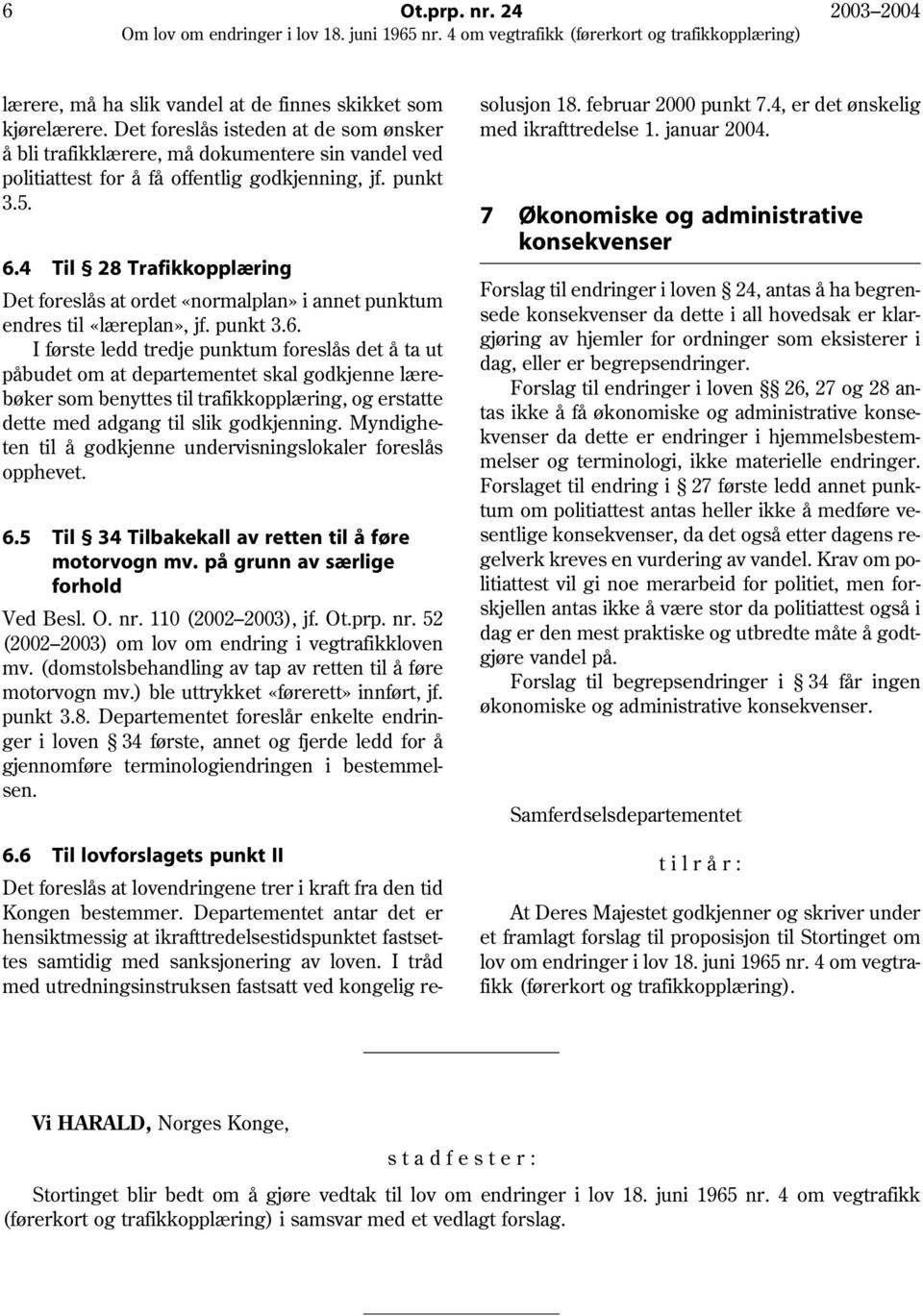 6 Ot.prp. nr. 24 2003–2004
Om lov om endringer i lov 18. juni 1965 nr. 4 om vegtrafikk (førerkort og trafikkopplæring)

lærere, må ha slik vandel at de finnes skikket som kjørelærere. Det foreslås isteden at de som ønsker å bli trafikklærere, må dokumentere sin vandel ved politiattest for å få offentlig godkjenning, jf. punkt 3.5.

6.4 Til § 28 Trafikkopplæring

Det foreslås at ordet «normalplan» i annet punktum endres til «læreplan», jf. punkt 3.6.

I første ledd tredje punktum foreslås det å ta ut påbudet om at departementet skal godkjenne lærebøker som benyttes til trafikkopplæring, og erstatte dette med adgang til slik godkjenning. Myndigheten til å godkjenne undervisningslokaler foreslås opphevet.

6.5 Til § 34 Tilbakekall av retten til å føre motorvogn mv. på grunn av særlige forhold

Ved Besl. O. nr. 110 (2002–2003), jf. Ot.prp. nr. 52 (2002–2003) om lov om endring i vegtrafikkloven mv. (domstolsbehandling av tap av retten til å føre motorvogn mv.) ble uttrykket «førerett» innført, jf. punkt 3.8. Departementet foreslår enkelte endringer i loven § 34 første, annet og fjerde ledd for å gjennomføre terminologiendringen i bestemmelsen.

6.6 Til lovforslagets punkt II

Det foreslås at lovendringene trer i kraft fra den tid Kongen bestemmer. Departementet antar det er hensiktmessig at ikrafttredelsestidspunktet fastsettes samtidig med sanksjonering av loven. I tråd med utredningsinstruksen fastsatt ved kongelig resolusjon 18. februar 2000 punkt 7.4, er det ønskelig med ikrafttredelse 1. januar 2004.

7 Økonomiske og administrative konsekvenser

Forslag til endringer i loven § 24, antas å ha begrensede konsekvenser da dette i all hovedsak er klargjøring av hjemler for ordninger som eksisterer i dag, eller er begrepsendringer.

Forslag til endringer i loven §§ 26, 27 og 28 antas ikke å få økonomiske og administrative konsekvenser da dette er endringer i hjemmelsbestemmelser og terminologi, ikke materielle endringer. Forslaget til endring i § 27 første ledd annet punktum om politiattest antas heller ikke å medføre vesentlige konsekvenser, da det også etter dagens regelverk kreves en vurdering av vandel. Krav om politiattest vil gi noe merarbeid for politiet, men forskjellen antas ikke å være stor da politiattest også i dag er den mest praktiske og utbredte måte å godtgjøre vandel på.

Forslag til begrepsendringer i § 34 får ingen økonomiske og administrative konsekvenser.

Samferdselsdepartementet

t i l r å r :

At Deres Majestet godkjenner og skriver under et framlagt forslag til proposisjon til Stortinget om lov om endringer i lov 18. juni 1965 nr. 4 om vegtrafikk (førerkort og trafikkopplæring).

Vi HARALD, Norges Konge,

s t a d f e s t e r :

Stortinget blir bedt om å gjøre vedtak til lov om endringer i lov 18. juni 1965 nr. 4 om vegtrafikk (førerkort og trafikkopplæring) i samsvar med et vedlagt forslag.